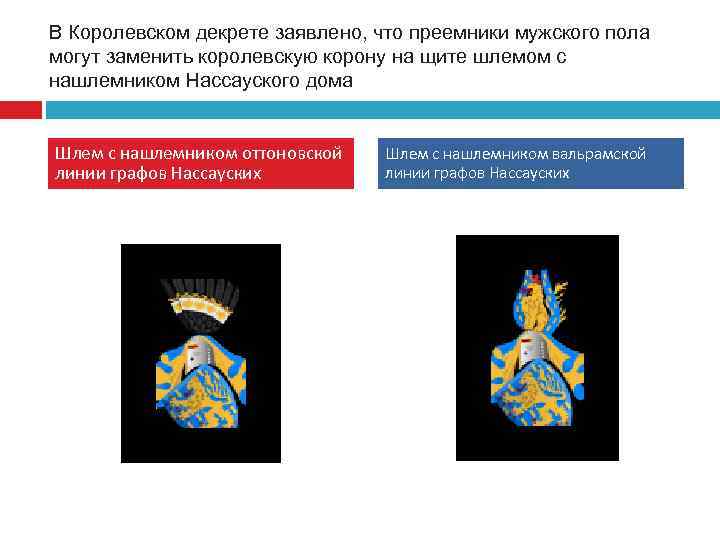 В Королевском декрете заявлено, что преемники мужского пола могут заменить королевскую корону на щите шлемом с нашлемником Нассауского дома

Шлем с нашлемником оттоновской линии графов Нассауских

Шлем с нашлемником вальрамской линии графов Нассауских